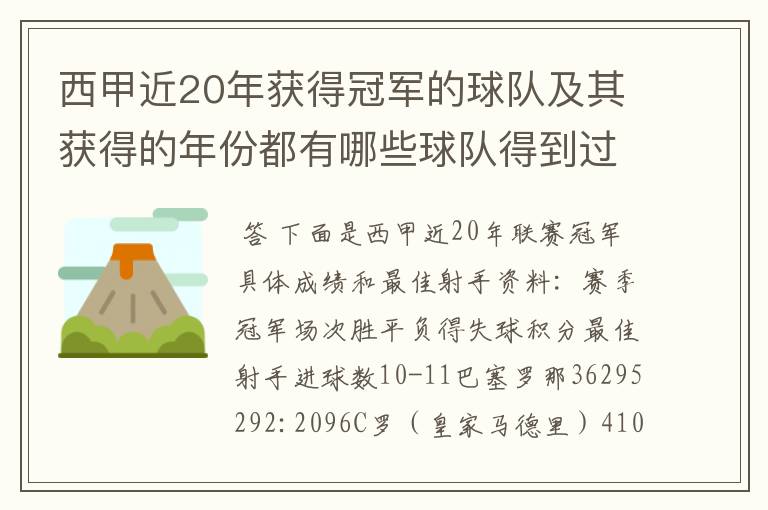 西甲近20年获得冠军的球队及其获得的年份都有哪些球队得到过

答 下面是西甲近20年联赛冠军具体成绩和最佳射手资料：赛季冠军场次胜平负得失球积分最佳射手进球数10-11巴塞罗那36295292:2096C罗（皇家马德里）410